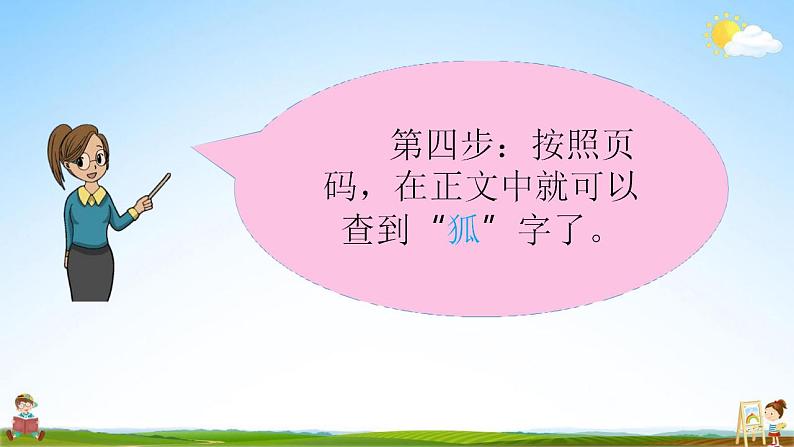 第四步：按照页码，在正文中就可以查到“狐”字了。